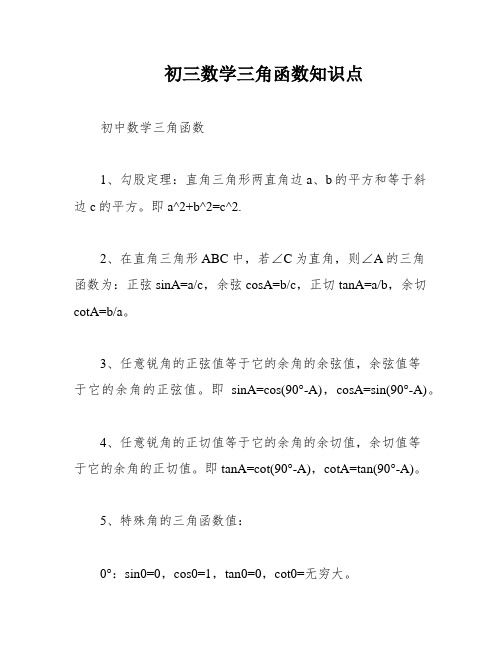 初三数学三角函数知识点

初中数学三角函数

1、勾股定理：直角三角形两直角边 a、b 的平方和等于斜边 c 的平方。即 a^2+b^2=c^2.

2、在直角三角形 ABC 中，若∠C 为直角，则∠A 的三角函数为：正弦 sinA=a/c，余弦 cosA=b/c，正切 tanA=a/b，余切 cotA=b/a。

3、任意锐角的正弦值等于它的余角的余弦值，余弦值等于它的余角的正弦值。即 sinA=cos(90°-A)，cosA=sin(90°-A)。

4、任意锐角的正切值等于它的余角的余切值，余切值等于它的余角的正切值。即 tanA=cot(90°-A)，cotA=tan(90°-A)。

5、特殊角的三角函数值：

0°：sin0=0，cos0=1，tan0=0，cot0=无穷大。